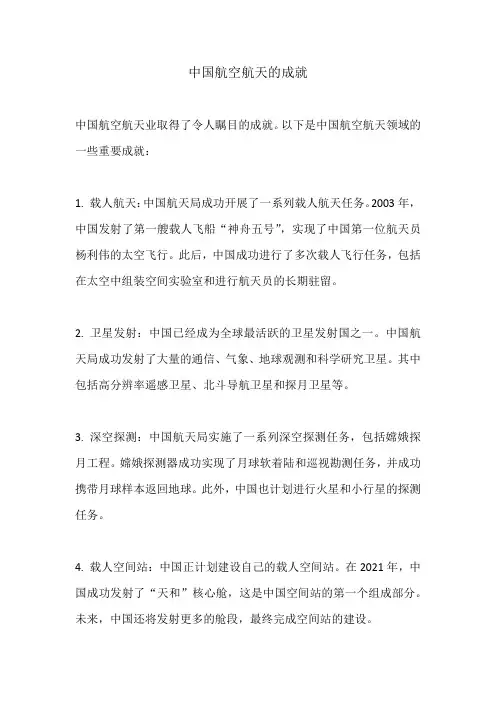 中国航空航天的成就

中国航空航天业取得了令人瞩目的成就。以下是中国航空航天领域的一些重要成就：

1. 载人航天：中国航天局成功开展了一系列载人航天任务。2003 年，中国发射了第一艘载人飞船“神舟五号”，实现了中国第一位航天员杨利伟的太空飞行。此后，中国成功进行了多次载人飞行任务，包括在太空中组装空间实验室和进行航天员的长期驻留。

2. 卫星发射：中国已经成为全球最活跃的卫星发射国之一。中国航天局成功发射了大量的通信、气象、地球观测和科学研究卫星。其中包括高分辨率遥感卫星、北斗导航卫星和探月卫星等。

3. 深空探测：中国航天局实施了一系列深空探测任务，包括嫦娥探月工程。嫦娥探测器成功实现了月球软着陆和巡视勘测任务，并成功携带月球样本返回地球。此外，中国也计划进行火星和小行星的探测任务。

4. 载人空间站：中国正计划建设自己的载人空间站。在 2021 年，中国成功发射了“天和”核心舱，这是中国空间站的第一个组成部分。未来，中国还将发射更多的舱段，最终完成空间站的建设。